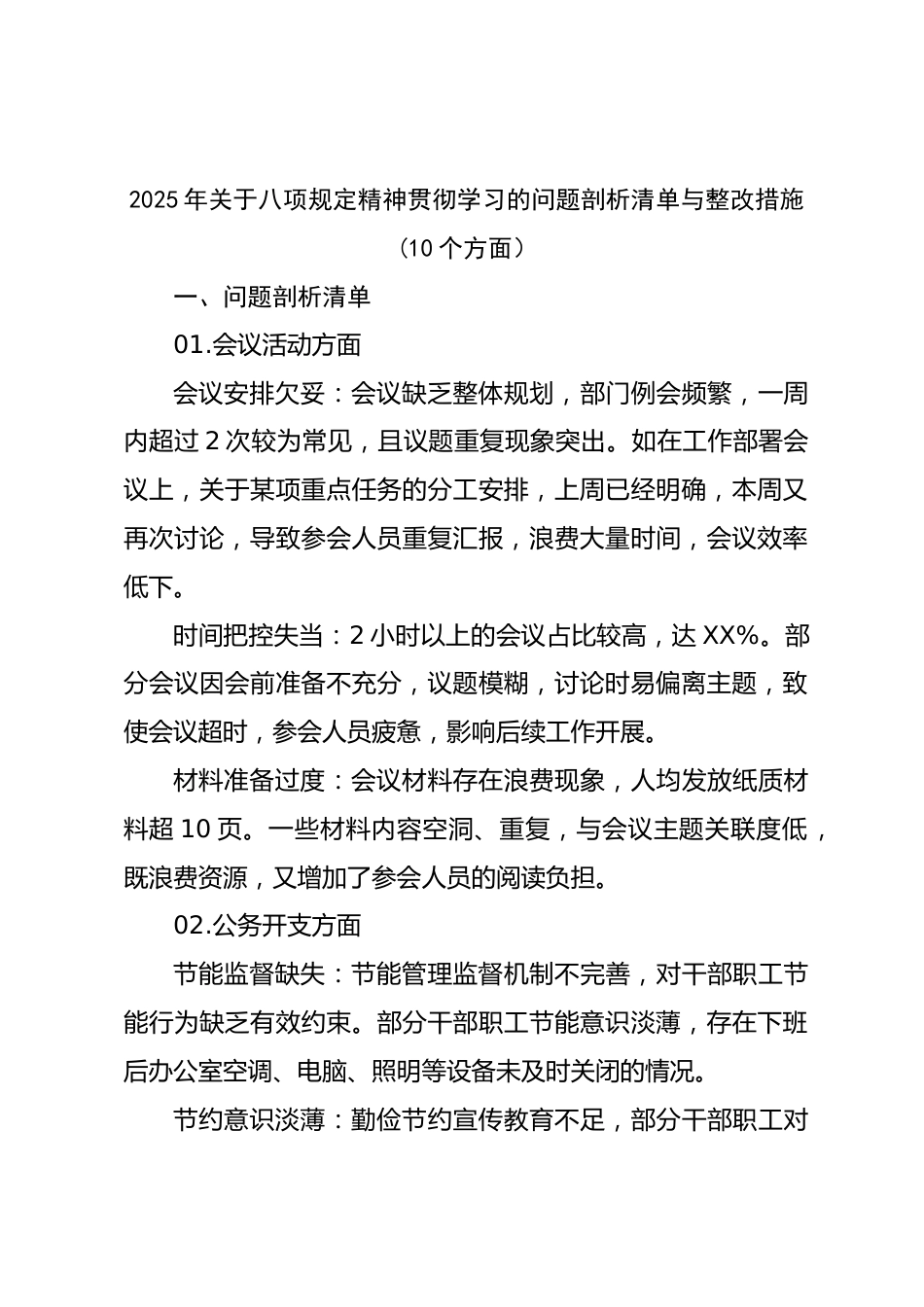 2025 年关于八项规定精神贯彻学习的问题剖析清单与整改措施（10 个方面）

一、问题剖析清单

01.会议活动方面

会议安排欠妥：会议缺乏整体规划，部门例会频繁，一周内超过 2 次较为常见，且议题重复现象突出。如在工作部署会议上，关于某项重点任务的分工安排，上周已经明确，本周又再次讨论，导致参会人员重复汇报，浪费大量时间，会议效率低下。

时间把控失当：2 小时以上的会议占比较高，达 XX%。部分会议因会前准备不充分，议题模糊，讨论时易偏离主题，致使会议超时，参会人员疲惫，影响后续工作开展。

材料准备过度：会议材料存在浪费现象，人均发放纸质材料超 10 页。一些材料内容空洞、重复，与会议主题关联度低，既浪费资源，又增加了参会人员的阅读负担。

02.公务开支方面

节能监督缺失：节能管理监督机制不完善，对干部职工节能行为缺乏有效约束。部分干部职工节能意识淡薄，存在下班后办公室空调、电脑、照明等设备未及时关闭的情况。

节约意识淡薄：勤俭节约宣传教育不足，部分干部职工对